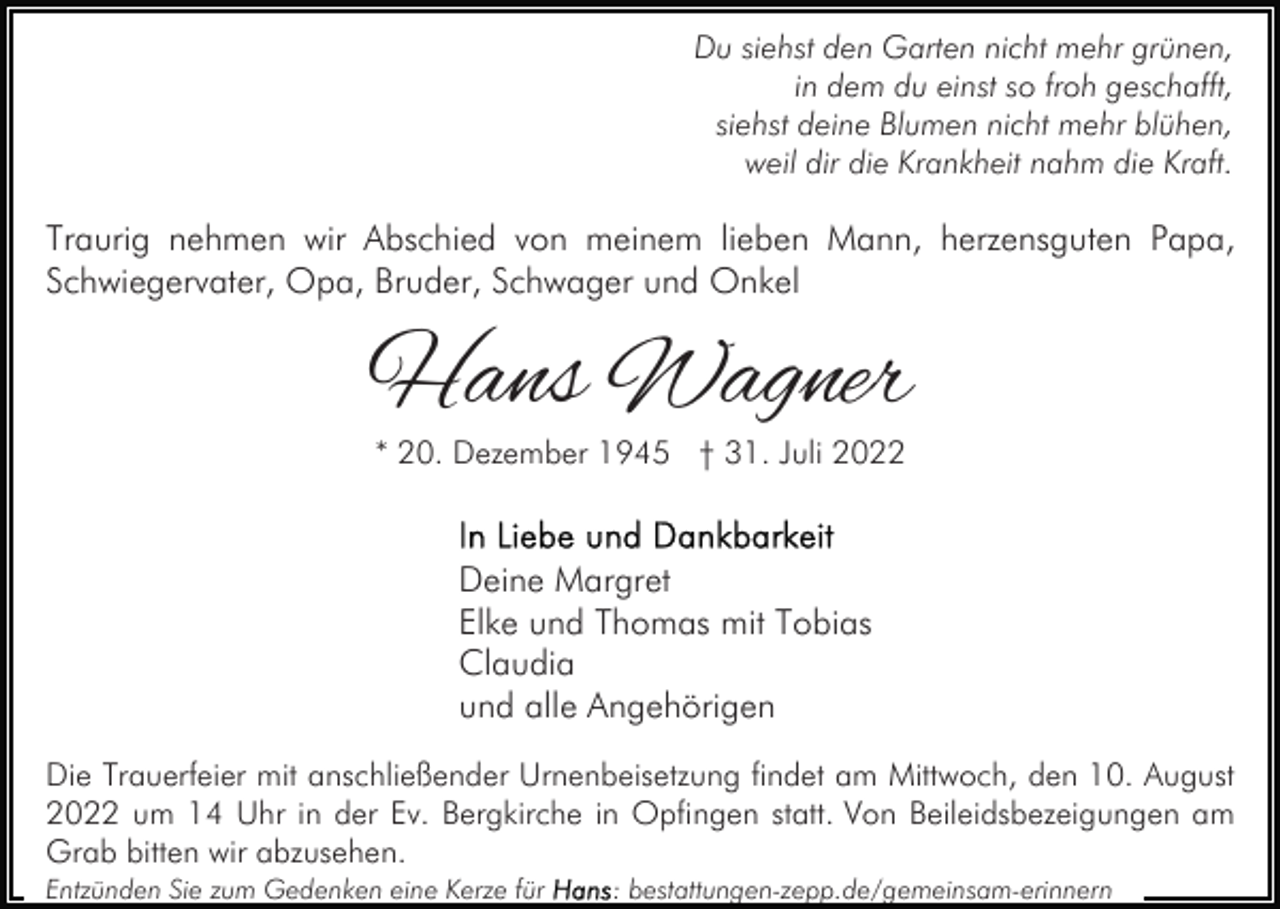 Du siehst den Garten nicht mehr grünen,
in dem du einst so froh geschafft,
siehst deine Blumen nicht mehr blühen,
weil dir die Krankheit nahm die Kraft.

Traurig nehmen wir Abschied von meinem lieben Mann, herzensguten Papa, Schwiegervater, Opa, Bruder, Schwager und Onkel

Hans Wagner

* 20. Dezember 1945 † 31. Juli 2022

In Liebe und Dankbarkeit
Deine Margret
Elke und Thomas mit Tobias
Claudia
und alle Angehörigen

Die Trauerfeier mit anschließender Urnenbeisetzung findet am Mittwoch, den 10. August 2022 um 14 Uhr in der Ev. Bergkirche in Opfingen statt. Von Beileidsbezeigungen am Grab bitten wir abzusehen.

Entzünden Sie zum Gedenken eine Kerze für Hans: bestattungen-zepp.de/gemeinsam-erinnern